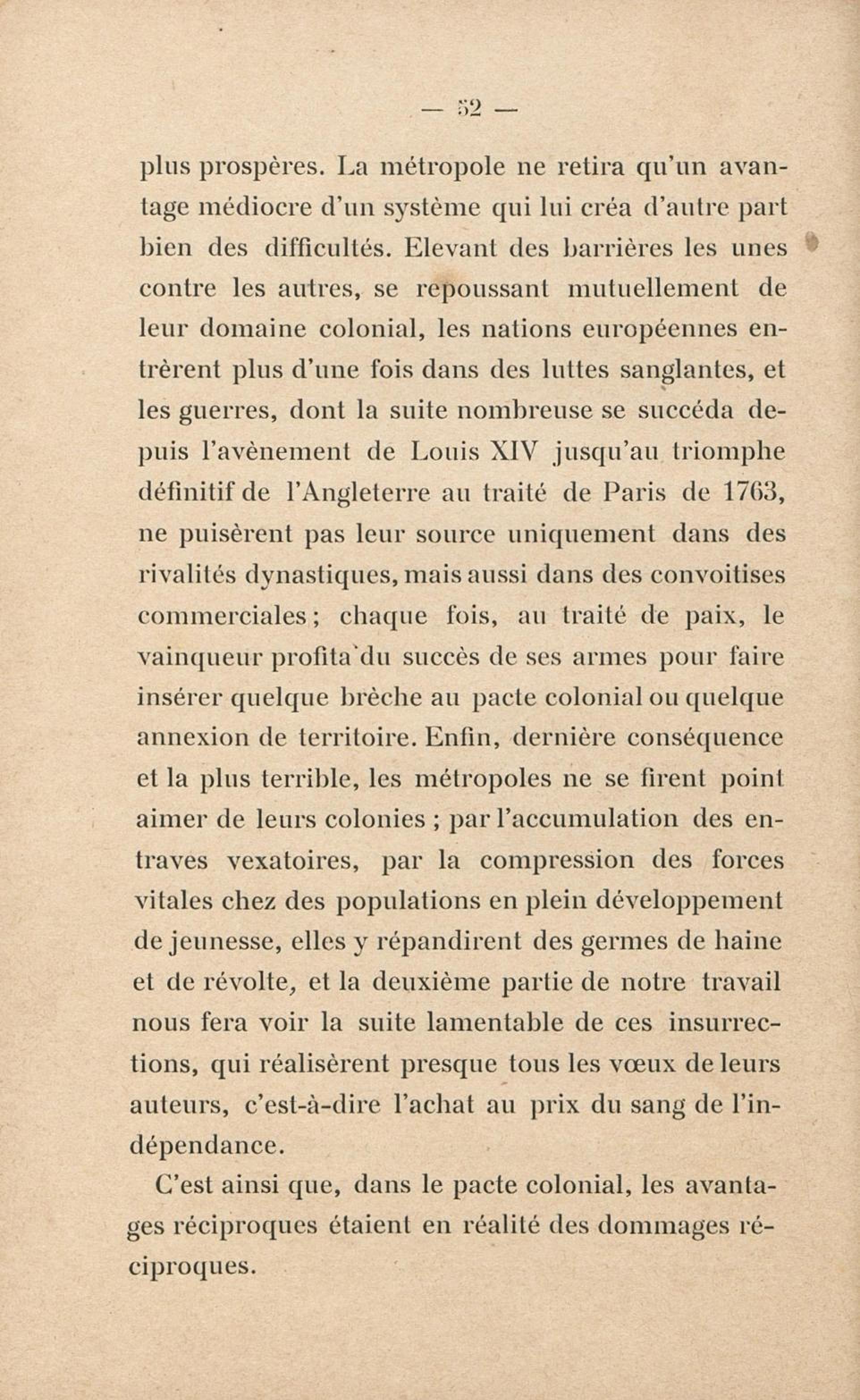 — 52 —

plus prospères. La métropole ne retira qu'un avantage médiocre d'un système qui lui créa d'autre part bien des difficultés. Elevant des barrières les unes contre les autres, se repoussant mutuellement de leur domaine colonial, les nations européennes entrèrent plus d'une fois dans des luttes sanglantes, et les guerres, dont la suite nombreuse se succéda depuis l'avènement de Louis XIV jusqu'au triomphe définitif de l'Angleterre au traité de Paris de 1763, ne puisèrent pas leur source uniquement dans des rivalités dynastiques, mais aussi dans des convoitises commerciales ; chaque fois, au traité de paix, le vainqueur profita du succès de ses armes pour faire insérer quelque brèche au pacte colonial ou quelque annexion de territoire. Enfin, dernière conséquence et la plus terrible, les métropoles ne se firent point aimer de leurs colonies ; par l'accumulation des entraves vexatoires, par la compression des forces vitales chez des populations en plein développement de jeunesse, elles y répandirent des germes de haine et de révolte, et la deuxième partie de notre travail nous fera voir la suite lamentable de ces insurrections, qui réalisèrent presque tous les vœux de leurs auteurs, c'est-à-dire l'achat au prix du sang de l'indépendance.

C'est ainsi que, dans le pacte colonial, les avantages réciproques étaient en réalité des dommages réciproques.